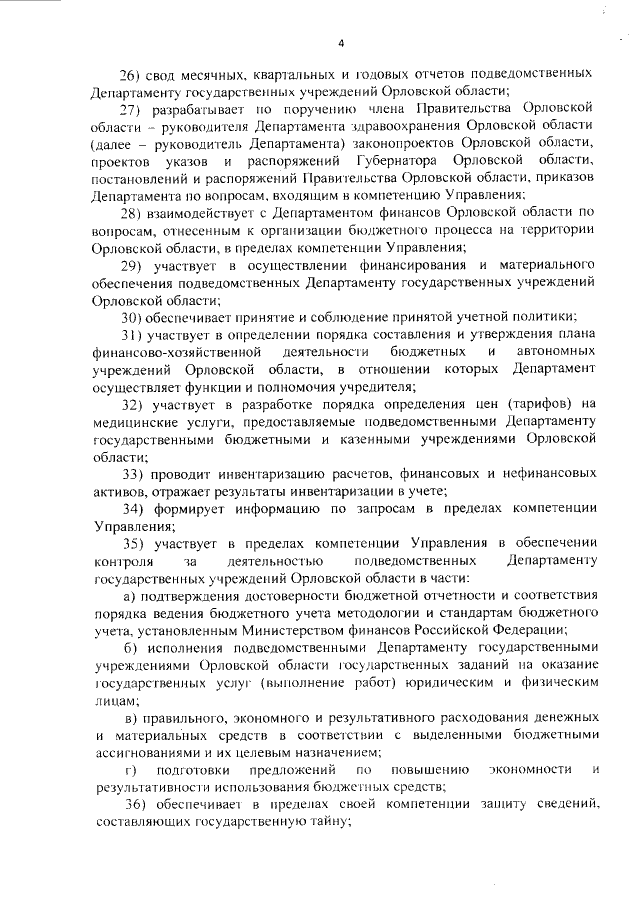 4

26) свод месячных, квартальных и годовых отчетов подведомственных Департаменту государственных учреждений Орловской области;

27) разрабатывает по поручению члена Правительства Орловской области – руководителя Департамента здравоохранения Орловской области (далее – руководителя Департамента) законопроектов Орловской области, проектов указов и распоряжений Губернатора Орловской области, постановлений и распоряжений Правительства Орловской области, приказов Департамента по вопросам, входящим в компетенцию Управления;

28) взаимодействует с Департаментом финансов Орловской области по вопросам, отнесенным к организации бюджетного процесса на территории Орловской области, в пределах компетенции Управления;

29) участвует в осуществлении финансирования и материального обеспечения подведомственных Департаменту государственных учреждений Орловской области;

30) обеспечивает принятие и соблюдение принятой учетной политики;

31) участвует в определении порядка составления и утверждения плана финансово-хозяйственной деятельности бюджетных и автономных учреждений Орловской области, в отношении которых Департамент осуществляет функции и полномочия учредителя;

32) участвует в разработке порядка определения цен (тарифов) на медицинские услуги, предоставляемые подведомственными Департаменту государственными бюджетными и казенными учреждениями Орловской области;

33) проводит инвентаризацию расчетов, финансовых и нефинансовых активов, отражает результаты инвентаризации в учете;

34) формирует информацию по запросам в пределах компетенции Управления;

35) участвует в пределах компетенции Управления в обеспечении контроля за деятельностью подведомственных Департаменту государственных учреждений Орловской области в части:

а) подтверждения достоверности бюджетной отчетности и соответствия порядка ведения бюджетного учета методологии и стандартам бюджетного учета, установленным Министерством финансов Российской Федерации;

б) исполнения подведомственными Департаменту государственными учреждениями Орловской области государственных заданий на оказание государственных услуг (выполнение работ) юридическим и физическим лицам;

в) правильного, экономного и результативного расходования денежных и материальных средств в соответствии с выделенными бюджетными ассигнованиями и их целевым назначением;

г) подготовки предложений по повышению экономности и результативности использования бюджетных средств;

36) обеспечивает в пределах своей компетенции защиту сведений, составляющих государственную тайну;